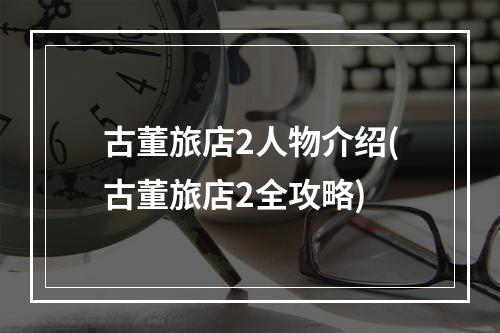 古董旅店2人物介绍(古董旅店2全攻略)